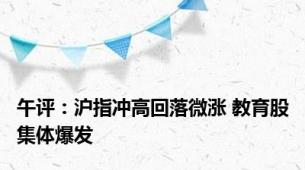 午评：沪指冲高回落微涨 教育股集体爆发